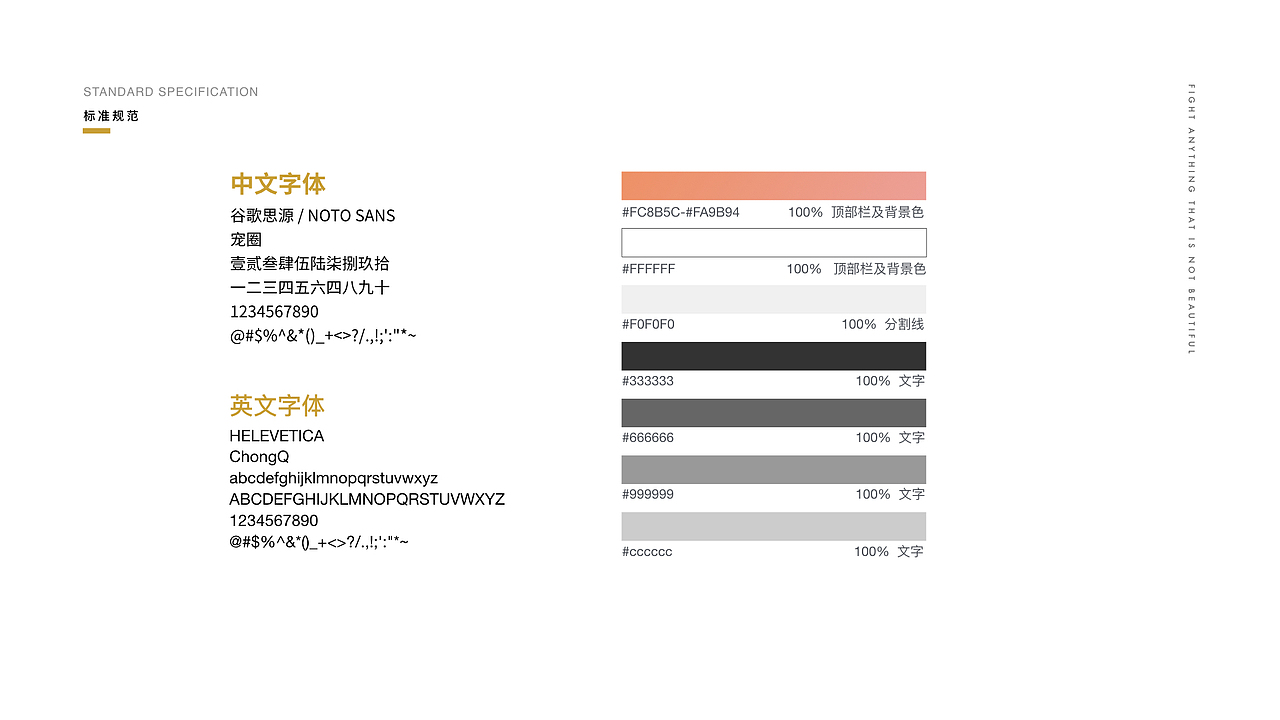 STANDARD SPECIFICATION
标准规范

中文字体
谷歌思源 / NOTO SANS
宠圈
壹贰叁肆伍陆柒捌玖拾
一二三四五六四八九十
1234567890
@#$%^&*()_+<>?/.,!;':"*~

英文字体
HELEVETICA
ChongQ
abcdefghijklmnopqrstuvwxyz
ABCDEFGHIJKLMNOPQRSTUVWXYZ
1234567890
@#$%^&*()_+<>?/.,!;':"*~

#FC8B5C-#FA9B94 100% 顶部栏及背景色
#FFFFFF 100% 顶部栏及背景色
#F0F0F0 100% 分割线
#333333 100% 文字
#666666 100% 文字
#999999 100% 文字
#cccccc 100% 文字

FIGHT ANYTHING THAT IS NOT BEAUTIFUL